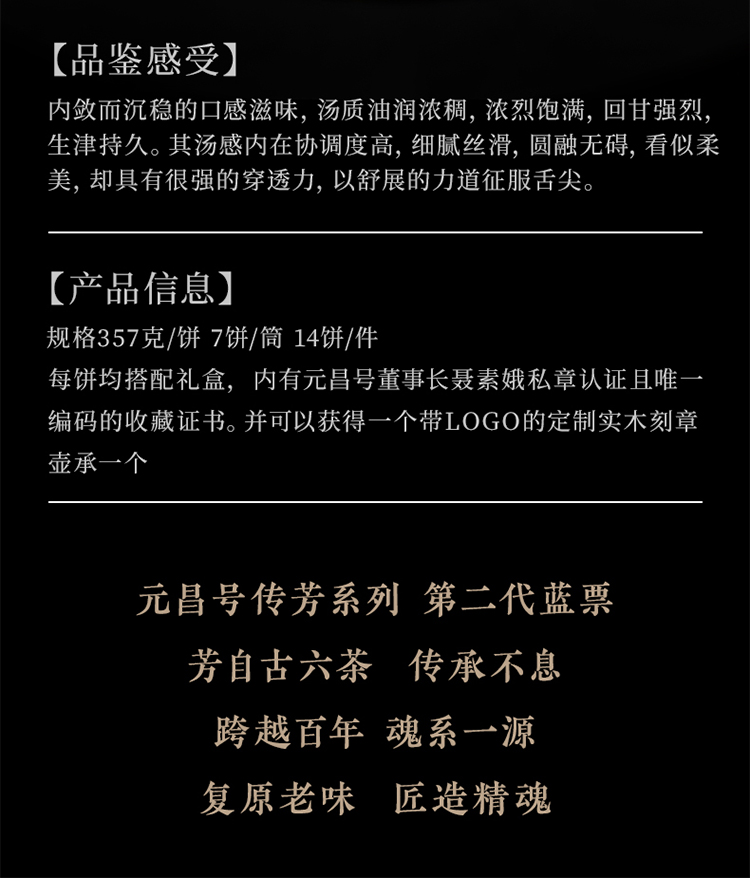 【品鉴感受】

内敛而沉稳的口感滋味，汤质油润浓稠，浓烈饱满，回甘强烈，生津持久。其汤感内在协调度高，细腻丝滑，圆融无碍，看似柔美，却具有很强的穿透力，以舒展的力道征服舌尖。

【产品信息】

规格357克/饼 7饼/筒 14饼/件

每饼均搭配礼盒，内有元昌号董事长聂素娥私章认证且唯一编码的收藏证书。并可以获得一个带LOGO的定制实木刻章壶承一个

元昌号传芳系列 第二代蓝票

芳自古六茶 传承不息

跨越百年 魂系一源

复原老味 匠造精魂